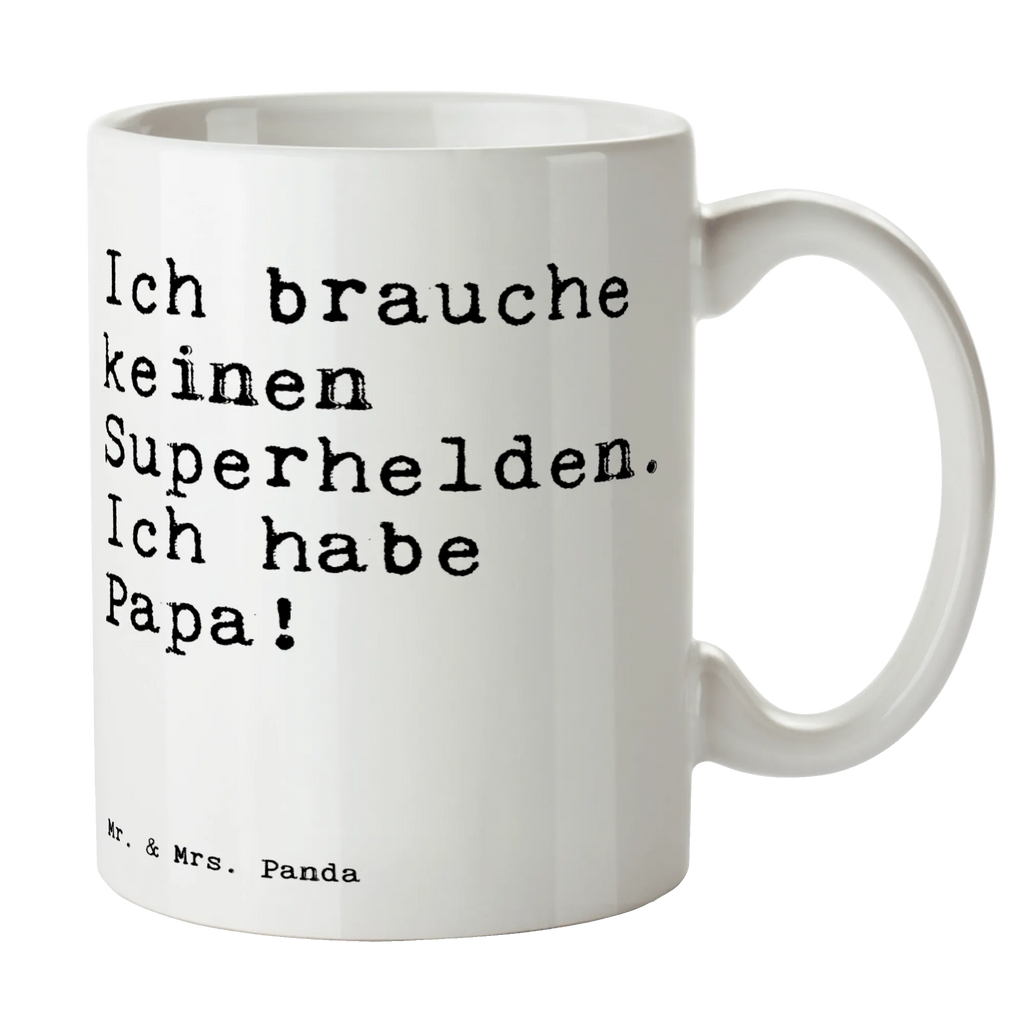 Ich brauche keinen Superhelden. Ich habe Papa!

Mr. & Mrs. Panda